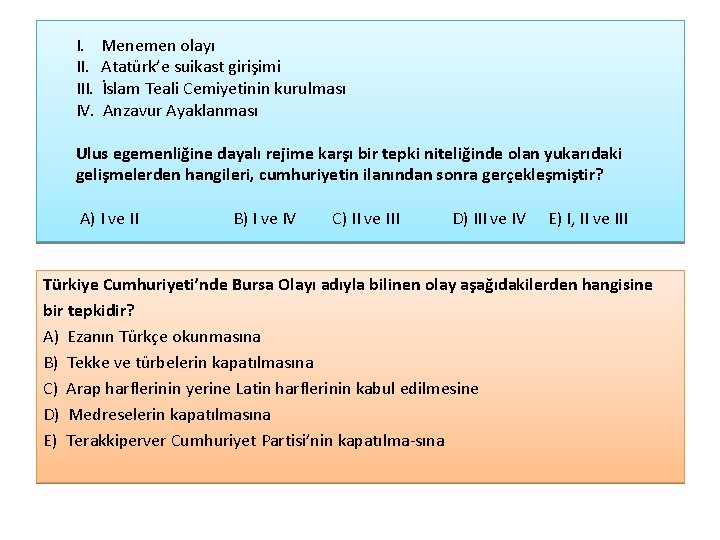 I. Menemen olayı
II. Atatürk'e suikast girişimi
III. İslam Teali Cemiyetinin kurulması
IV. Anzavur Ayaklanması

Ulus egemenliğine dayalı rejime karşı bir tepki niteliğinde olan yukarıdaki gelişmelerden hangileri, cumhuriyetin ilanından sonra gerçekleşmiştir?

A) I ve II B) I ve IV C) II ve III D) III ve IV E) I, II ve III

Türkiye Cumhuriyeti'nde Bursa Olayı adıyla bilinen olay aşağıdakilerden hangisine bir tepkidir?
A) Ezanın Türkçe okunmasına
B) Tekke ve türbelerin kapatılmasına
C) Arap harflerinin yerine Latin harflerinin kabul edilmesine
D) Medreselerin kapatılmasına
E) Terakkiperver Cumhuriyet Partisi'nin kapatılma-sına